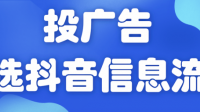 投广告
选抖音信息流